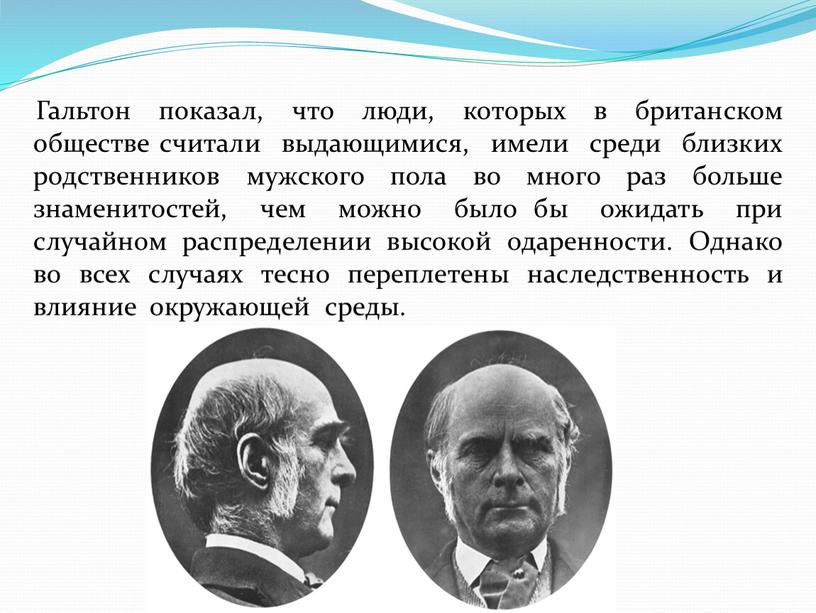 Гальтон показал, что люди, которых в британском обществе считали выдающимися, имели среди близких родственников мужского пола во много раз больше знаменитостей, чем можно было бы ожидать при случайном распределении высокой одаренности. Однако во всех случаях тесно переплетены наследственность и влияние окружающей среды.